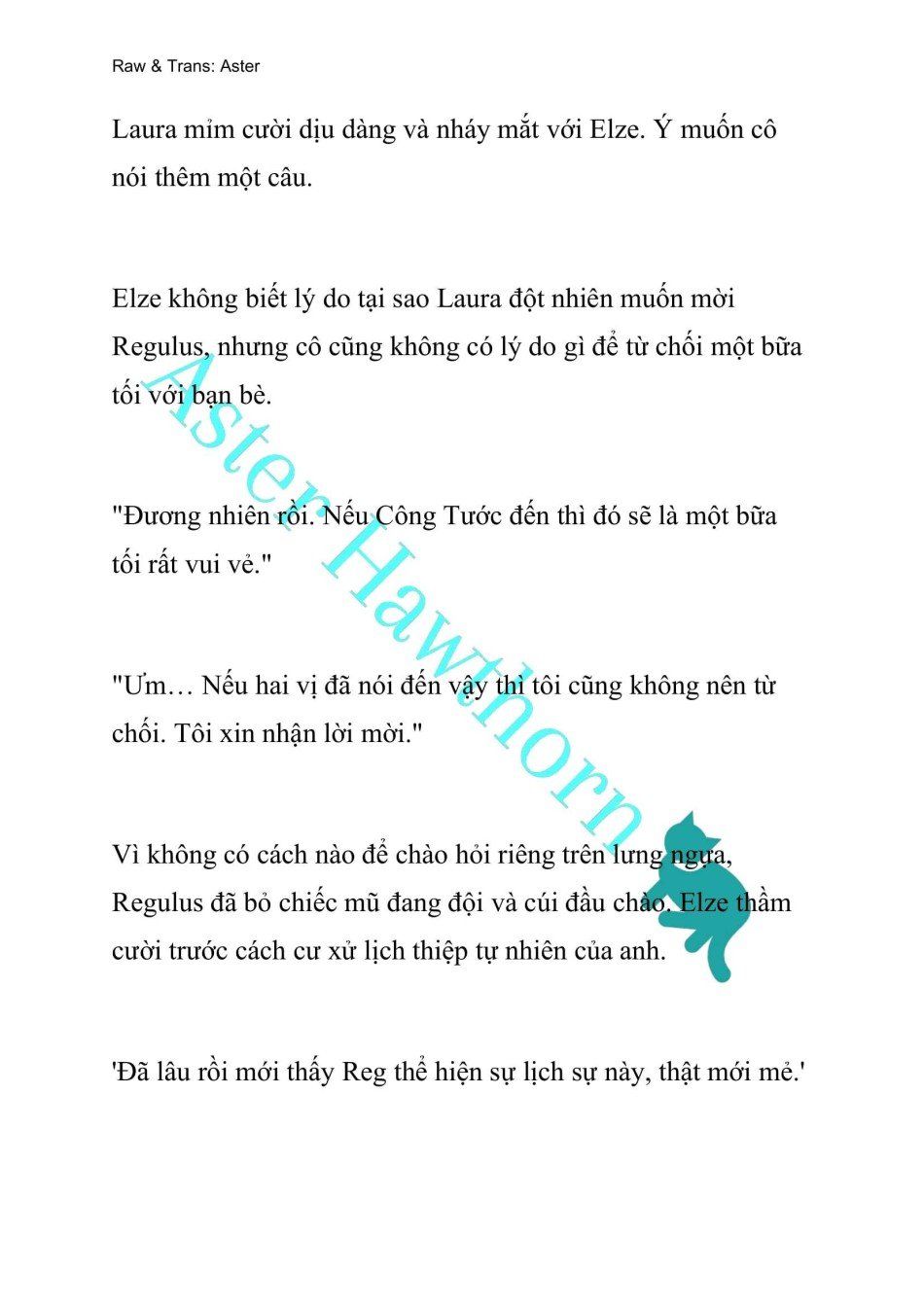 Raw & Trans: Aster

Laura mỉm cười dịu dàng và nháy mắt với Elze. Ý muốn cô nói thêm một câu.

Elze không biết lý do tại sao Laura đột nhiên muốn mời Regulus, nhưng cô cũng không có lý do gì để từ chối một bữa tối với bạn bè.

"Đương nhiên rồi. Nếu Công Tước đến thì đó sẽ là một bữa tối rất vui vẻ."

"Ưm… Nếu hai vị đã nói đến vậy thì tôi cũng không nên từ chối. Tôi xin nhận lời mời."

Vì không có cách nào để chào hỏi riêng trên lưng ngựa, Regulus đã bỏ chiếc mũ đang đội và cúi đầu chào. Elze thầm cười trước cách cư xử lịch thiệp tự nhiên của anh.

'Đã lâu rồi mới thấy Reg thể hiện sự lịch sự này, thật mới mẻ.'

Aster Hawthorn